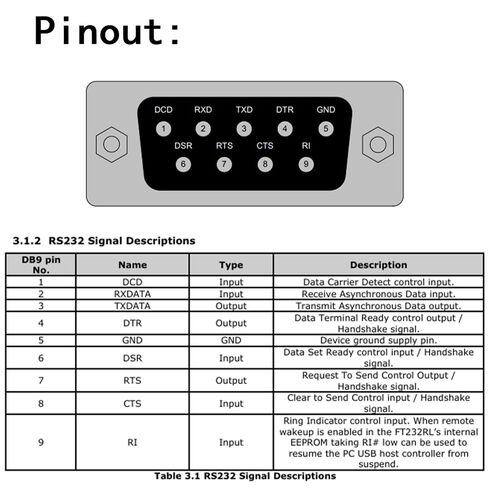 Pinout:

DCD RXD TXD DTR GND
1 2 3 4 5
DSR RTS CTS RI
6 7 8 9

3.1.2 RS232 Signal Descriptions

| DB9 pin No. | Name | Type | Description |
|---|---|---|---|
| 1 | DCD | Input | Data Carrier Detect control input. |
| 2 | RXDATA | Input | Receive Asynchronous Data input. |
| 3 | TXDATA | Output | Transmit Asynchronous Data output. |
| 4 | DTR | Output | Data Terminal Ready control output / Handshake signal. |
| 5 | GND | GND | Device ground supply pin. |
| 6 | DSR | Input | Data Set Ready control input / Handshake signal. |
| 7 | RTS | Output | Request To Send Control Output / Handshake signal. |
| 8 | CTS | Input | Clear to Send Control input / Handshake signal. |
| 9 | RI | Input | Ring Indicator control input. When remote wakeup is enabled in the FT232RL's internal EEPROM taking RI# low can be used to resume the PC USB host controller from suspend. |

Table 3.1 RS232 Signal Descriptions